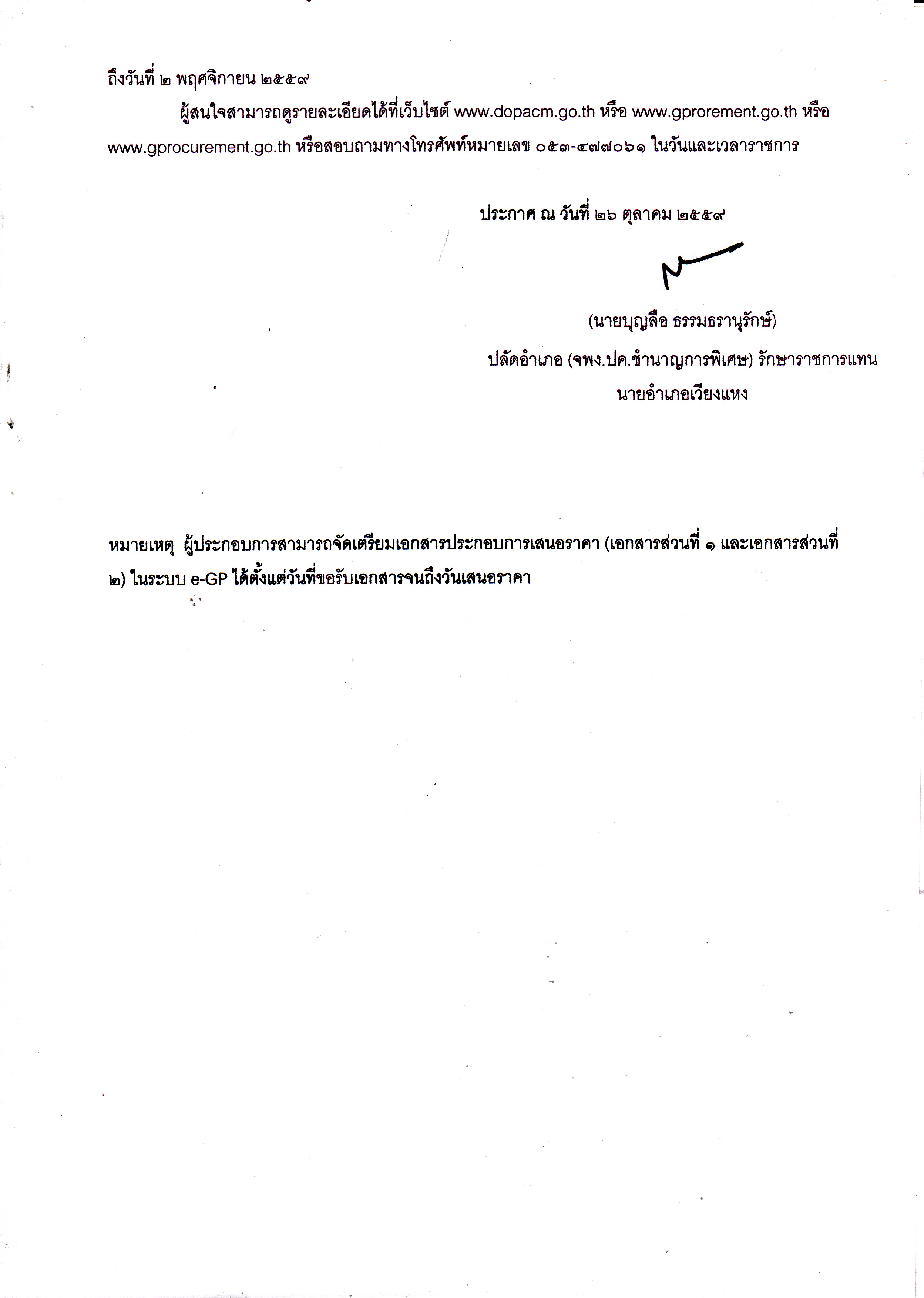 ถึงวันที่ ๒ พฤศจิกายน ๒๕๕๙

ผู้สนใจสามารถดูรายละเอียดได้ที่เว็บไซต์ www.dopacm.go.th หรือ www.gprorement.go.th หรือ www.gprocurement.go.th หรือสอบถามทางโทรศัพท์หมายเลข ๐๕๓-๔๗๗๐๖๑ ในวันและเวลาราชการ

ประกาศ ณ วันที่ ๒๖ ตุลาคม ๒๕๕๙

(นายบุญลือ ธรรมธรานุรักษ์)
ปลัดอำเภอ (จพง.ปค.ชำนาญการพิเศษ) รักษาราชการแทน
นายอำเภอเวียงแหง

หมายเหตุ ผู้ประกอบการสามารถจัดเตรียมเอกสารประกอบการเสนอราคา (เอกสารส่วนที่ ๑ และเอกสารส่วนที่ ๒) ในระบบ e-GP ได้ตั้งแต่วันที่ขอรับเอกสารจนถึงวันเสนอราคา